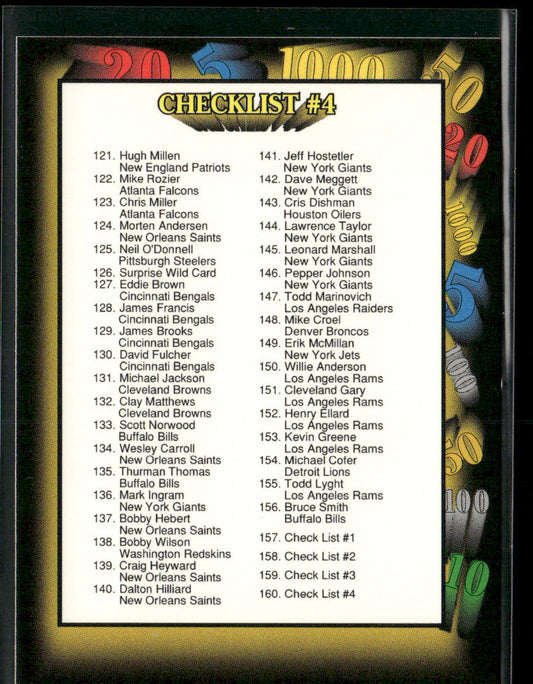 20 5 1000 50 20 1000 5 100 50 100 10

CHECKLIST #4

121. Hugh Millen New England Patriots
122. Mike Rozier Atlanta Falcons
123. Chris Miller Atlanta Falcons
124. Morten Andersen New Orleans Saints
125. Neil O'Donnell Pittsburgh Steelers
126. Surprise Wild Card
127. Eddie Brown Cincinnati Bengals
128. James Francis Cincinnati Bengals
129. James Brooks Cincinnati Bengals
130. David Fulcher Cincinnati Bengals
131. Michael Jackson Cleveland Browns
132. Clay Matthews Cleveland Browns
133. Scott Norwood Buffalo Bills
134. Wesley Carroll New Orleans Saints
135. Thurman Thomas Buffalo Bills
136. Mark Ingram New York Giants
137. Bobby Hebert New Orleans Saints
138. Bobby Wilson Washington Redskins
139. Craig Heyward New Orleans Saints
140. Dalton Hilliard New Orleans Saints

141. Jeff Hostetler New York Giants
142. Dave Meggett New York Giants
143. Cris Dishman Houston Oilers
144. Lawrence Taylor New York Giants
145. Leonard Marshall New York Giants
146. Pepper Johnson New York Giants
147. Todd Marinovich Los Angeles Raiders
148. Mike Croel Denver Broncos
149. Erik McMillan New York Jets
150. Willie Anderson Los Angeles Rams
151. Cleveland Gary Los Angeles Rams
152. Henry Ellard Los Angeles Rams
153. Kevin Greene Los Angeles Rams
154. Michael Cofer Detroit Lions
155. Todd Lyght Los Angeles Rams
156. Bruce Smith Buffalo Bills
157. Check List #1
158. Check List #2
159. Check List #3
160. Check List #4